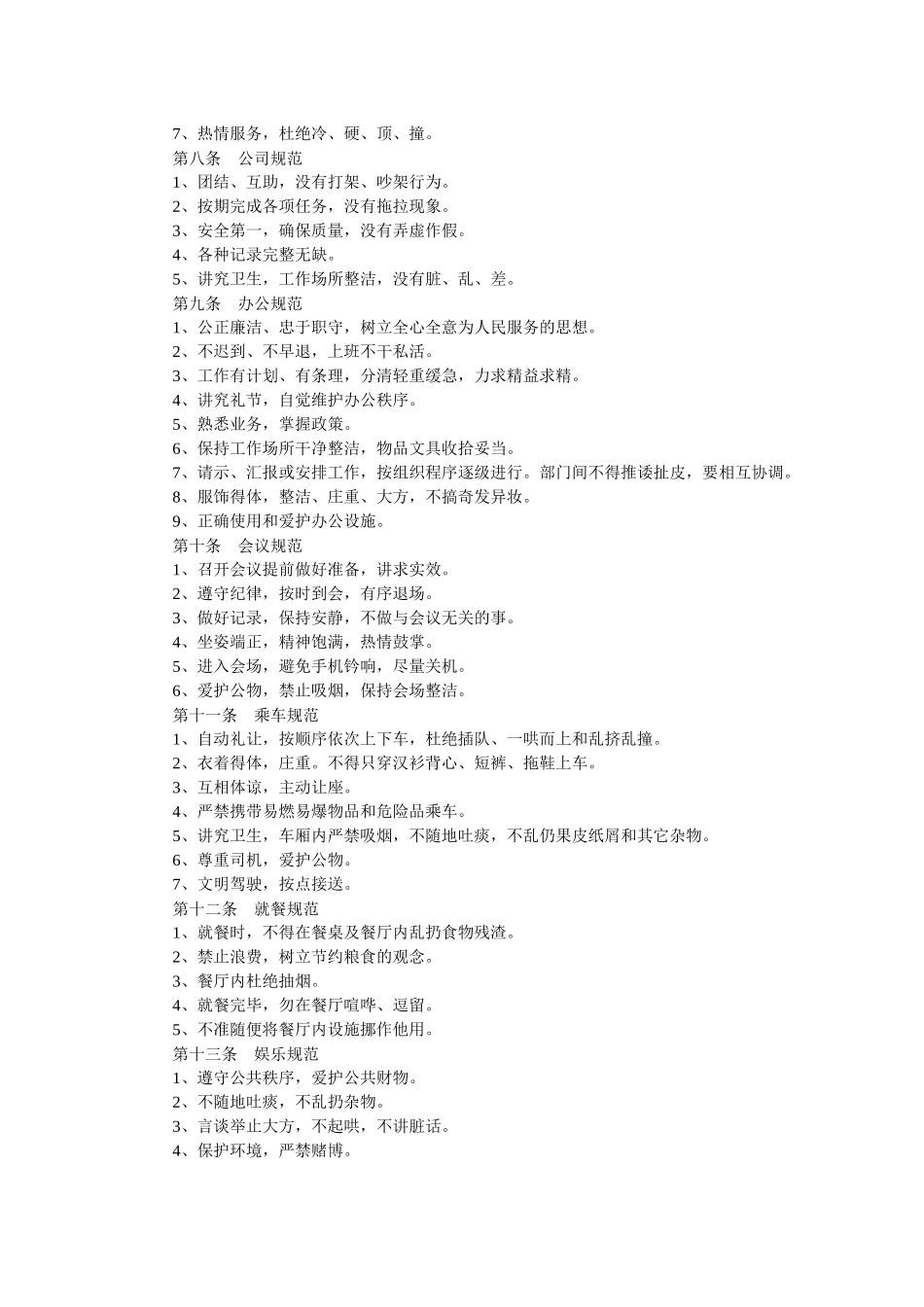 7、热情服务，杜绝冷、硬、顶、撞。
第八条　公司规范
1、团结、互助，没有打架、吵架行为。
2、按期完成各项任务，没有拖拉现象。
3、安全第一，确保质量，没有弄虚作假。
4、各种记录完整无缺。
5、讲究卫生，工作场所整洁，没有脏、乱、差。
第九条　办公规范
1、公正廉洁、忠于职守，树立全心全意为人民服务的思想。
2、不迟到、不早退，上班不干私活。
3、工作有计划、有条理，分清轻重缓急，力求精益求精。
4、讲究礼节，自觉维护办公秩序。
5、熟悉业务，掌握政策。
6、保持工作场所干净整洁，物品文具收拾妥当。
7、请示、汇报或安排工作，按组织程序逐级进行。部门间不得推诿扯皮，要相互协调。
8、服饰得体，整洁、庄重、大方，不搞奇发异妆。
9、正确使用和爱护办公设施。
第十条　会议规范
1、召开会议提前做好准备，讲求实效。
2、遵守纪律，按时到会，有序退场。
3、做好记录，保持安静，不做与会议无关的事。
4、坐姿端正，精神饱满，热情鼓掌。
5、进入会场，避免手机铃响，尽量关机。
6、爱护公物，禁止吸烟，保持会场整洁。
第十一条　乘车规范
1、自动礼让，按顺序依次上下车，杜绝插队、一哄而上和乱挤乱撞。
2、衣着得体，庄重。不得只穿汉衫背心、短裤、拖鞋上车。
3、互相体谅，主动让座。
4、严禁携带易燃易爆物品和危险品乘车。
5、讲究卫生，车厢内严禁吸烟，不随地吐痰，不乱仍果皮纸屑和其它杂物。
6、尊重司机，爱护公物。
7、文明驾驶，按点接送。
第十二条　就餐规范
1、就餐时，不得在餐桌及餐厅内乱扔食物残渣。
2、禁止浪费，树立节约粮食的观念。
3、餐厅内杜绝抽烟。
4、就餐完毕，勿在餐厅喧哗、逗留。
5、不准随便将餐厅内设施挪作他用。
第十三条　娱乐规范
1、遵守公共秩序，爱护公共财物。
2、不随地吐痰，不乱扔杂物。
3、言谈举止大方，不起哄，不讲脏话。
4、保护环境，严禁赌博。